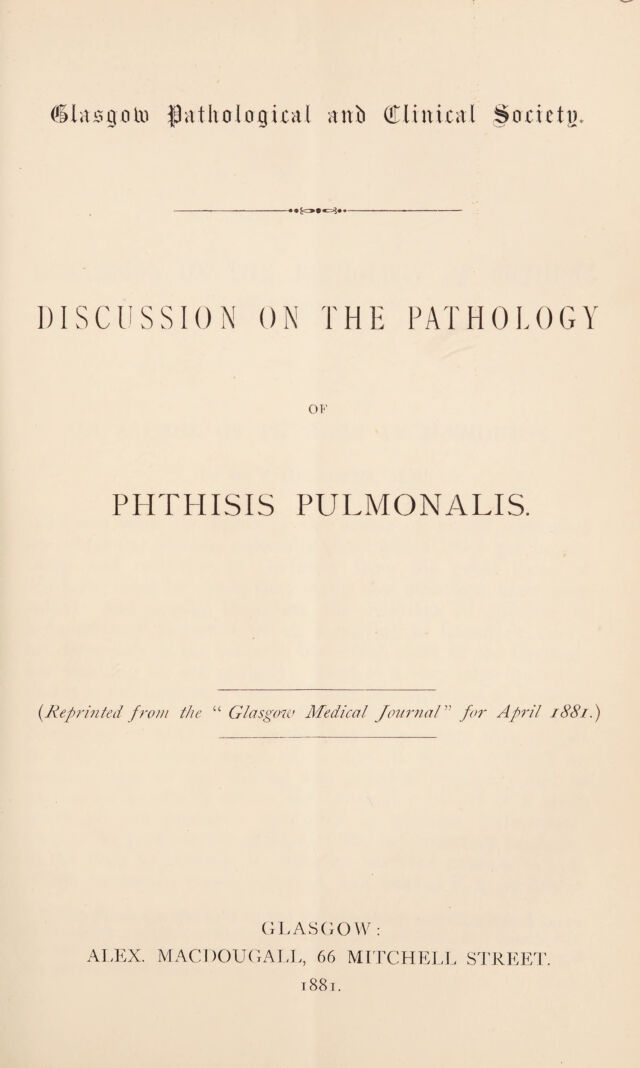 Glasgow Pathological and Clinical Society.

DISCUSSION ON THE PATHOLOGY

OF

PHTHISIS PULMONALIS.

(Reprinted from the "Glasgow Medical Journal" for April 1881.)

GLASGOW:
ALEX. MACDOUGALL, 66 MITCHELL STREET.
1881.